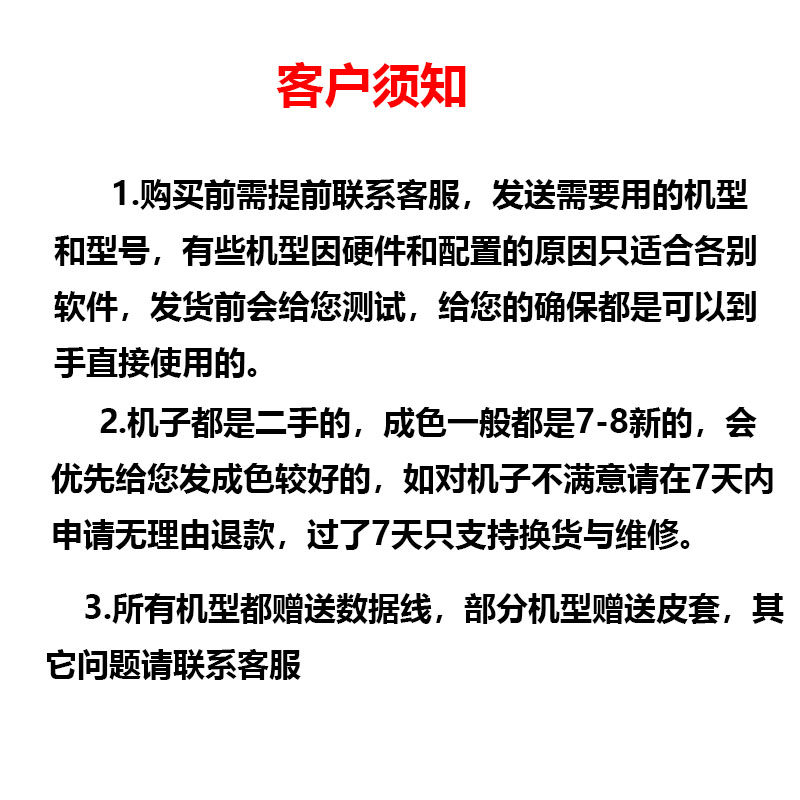 客户须知

1.购买前需提前联系客服，发送需要用的机型和型号，有些机型因硬件和配置的原因只适合各别软件，发货前会给您测试，给您的确保都是可以到手直接使用的。

2.机子都是二手的，成色一般都是7-8新的，会优先给您发成色较好的，如对机子不满意请在7天内申请无理由退款，过了7天只支持换货与维修。

3.所有机型都赠送数据线，部分机型赠送皮套，其它问题请联系客服